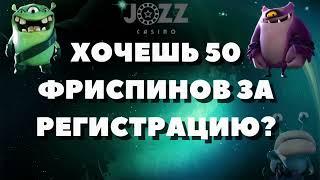 JOZZ
casino

ХОЧЕШЬ 50 ФРИСПИНОВ ЗА РЕГИСТРАЦИЮ?